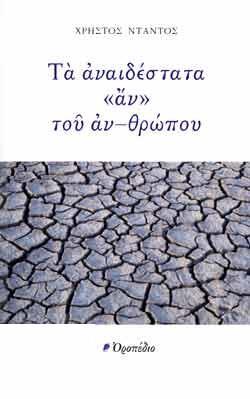 ΧΡΗΣΤΟΣ ΝΤΑΝΤΟΣ

Τὰ ἀναιδέστατα «ἄν» τοῦ ἀν–θρώπου

Ὀροπέδιο